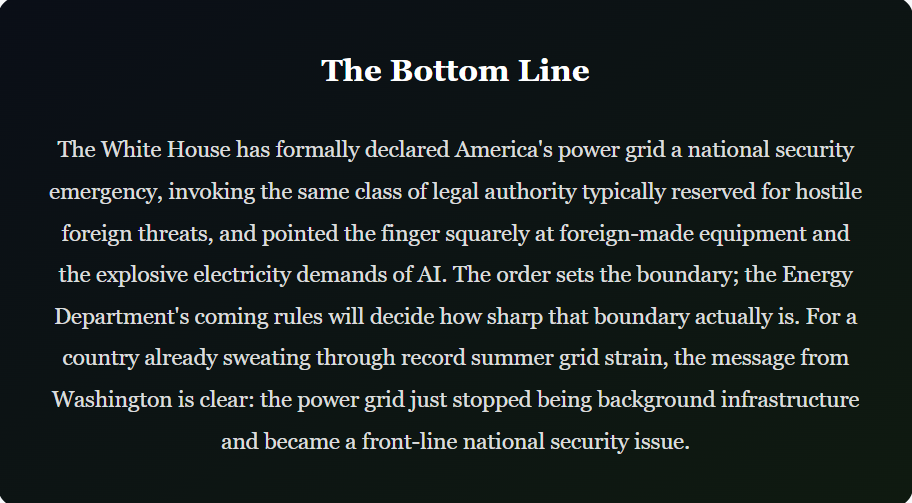 The Bottom Line

The White House has formally declared America's power grid a national security emergency, invoking the same class of legal authority typically reserved for hostile foreign threats, and pointed the finger squarely at foreign-made equipment and the explosive electricity demands of AI. The order sets the boundary; the Energy Department's coming rules will decide how sharp that boundary actually is. For a country already sweating through record summer grid strain, the message from Washington is clear: the power grid just stopped being background infrastructure and became a front-line national security issue.